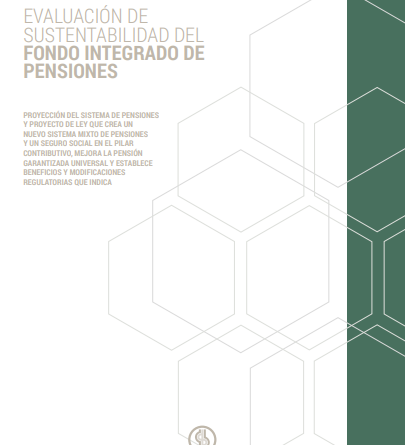 EVALUACIÓN DE SUSTENTABILIDAD DEL FONDO INTEGRADO DE PENSIONES

PROYECCIÓN DEL SISTEMA DE PENSIONES Y PROYECTO DE LEY QUE CREA UN NUEVO SISTEMA MIXTO DE PENSIONES Y UN SEGURO SOCIAL EN EL PILAR CONTRIBUTIVO, MEJORA LA PENSIÓN GARANTIZADA UNIVERSAL Y ESTABLECE BENEFICIOS Y MODIFICACIONES REGULATORIAS QUE INDICA